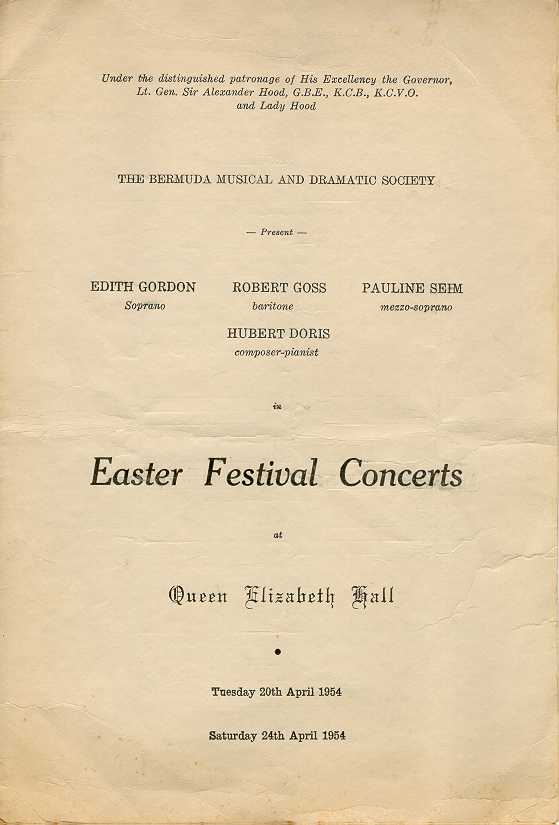 Under the distinguished patronage of His Excellency the Governor, Lt. Gen. Sir Alexander Hood, G.B.E., K.C.B., K.C.V.O. and Lady Hood

THE BERMUDA MUSICAL AND DRAMATIC SOCIETY

— Present —

EDITH GORDON
Soprano

ROBERT GOSS
baritone

PAULINE SEIM
mezzo-soprano

HUBERT DORIS
composer-pianist

in

Easter Festival Concerts

at

Queen Elizabeth Hall

Tuesday 20th April 1954

Saturday 24th April 1954